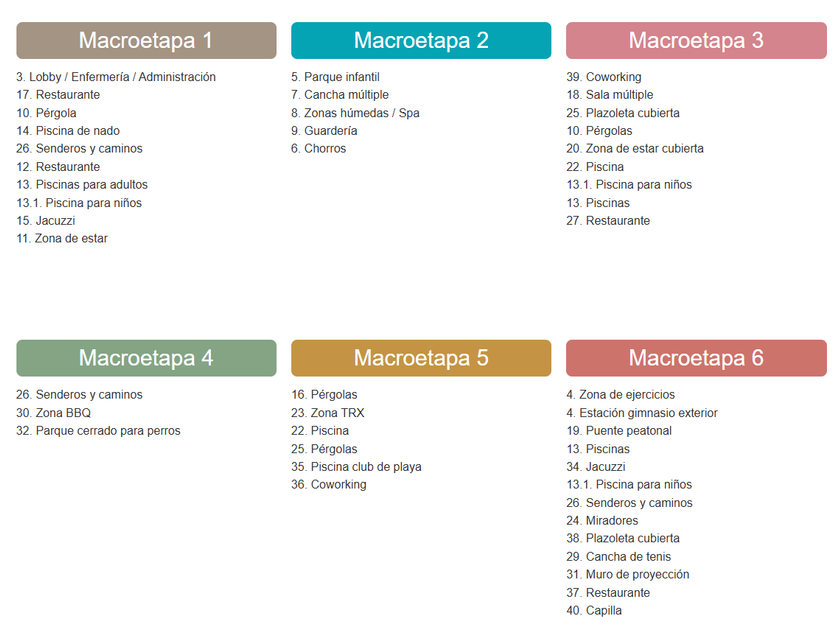 Macroetapa 1

3. Lobby / Enfermería / Administración
17. Restaurante
10. Pérgola
14. Piscina de nado
26. Senderos y caminos
12. Restaurante
13. Piscinas para adultos
13.1. Piscina para niños
15. Jacuzzi
11. Zona de estar

Macroetapa 2

5. Parque infantil
7. Cancha múltiple
8. Zonas húmedas / Spa
9. Guardería
6. Chorros

Macroetapa 3

39. Coworking
18. Sala múltiple
25. Plazoleta cubierta
10. Pérgolas
20. Zona de estar cubierta
22. Piscina
13.1. Piscina para niños
13. Piscinas
27. Restaurante

Macroetapa 4

26. Senderos y caminos
30. Zona BBQ
32. Parque cerrado para perros

Macroetapa 5

16. Pérgolas
23. Zona TRX
22. Piscina
25. Pérgolas
35. Piscina club de playa
36. Coworking

Macroetapa 6

4. Zona de ejercicios
4. Estación gimnasio exterior
19. Puente peatonal
13. Piscinas
34. Jacuzzi
13.1. Piscina para niños
26. Senderos y caminos
24. Miradores
38. Plazoleta cubierta
29. Cancha de tenis
31. Muro de proyección
37. Restaurante
40. Capilla